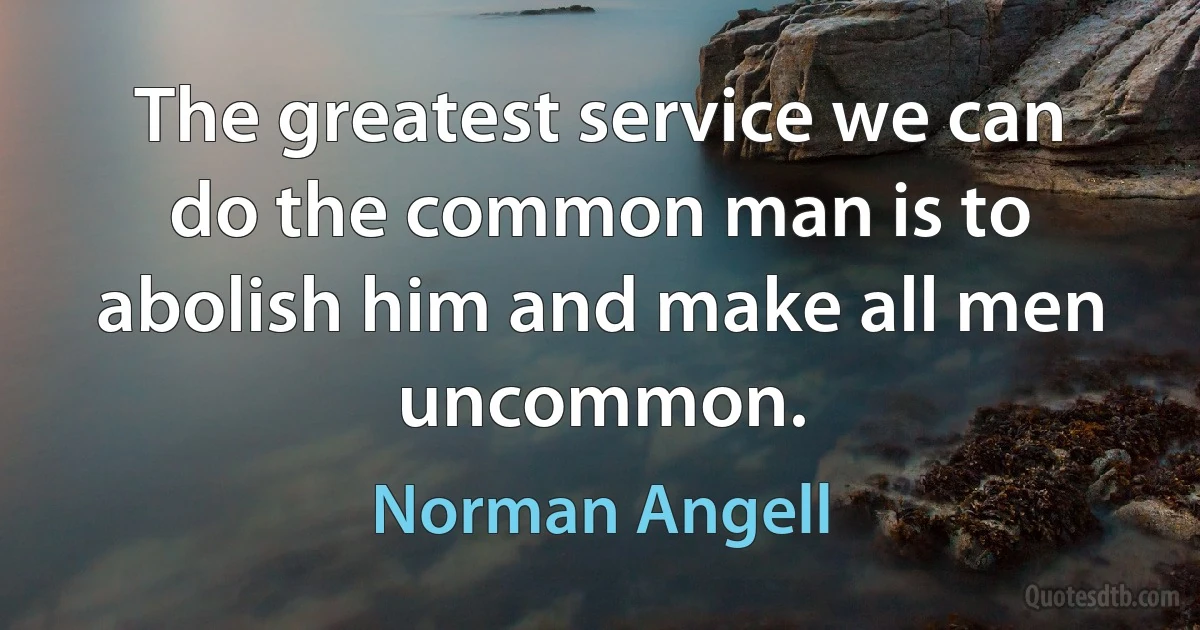 The greatest service we can do the common man is to abolish him and make all men uncommon.

Norman Angell

Quotesdtb.com